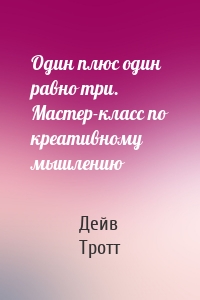 Один плюс один равно три. Мастер-класс по креативному мышлению

Дейв Тротт